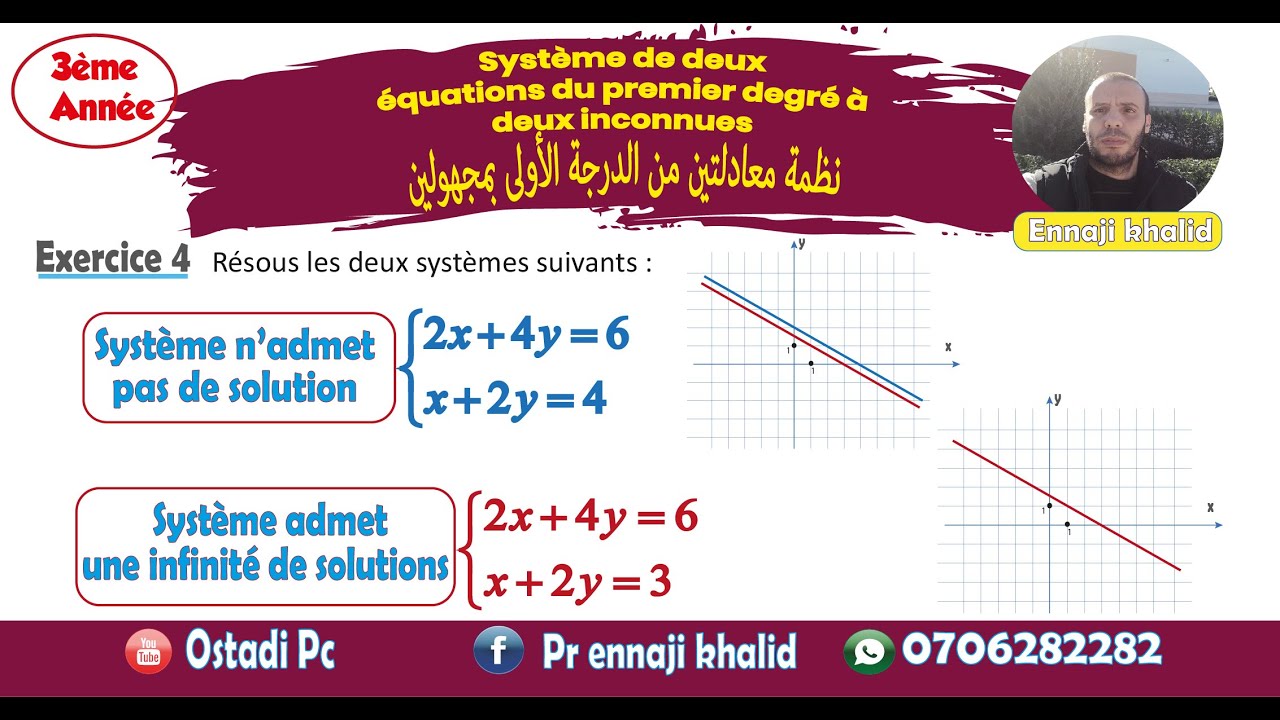 3ème Année

Système de deux équations du premier degré à deux inconnues

نظمة معادلتين من الدرجة الأولى بمجهولين

Ennaji khalid

Exercice 4 Résous les deux systèmes suivants :

Système n'admet pas de solution

$\begin{cases} 2x+4y=6 \\ x+2y=4 \end{cases}$

y
x
1
1

Système admet une infinité de solutions

$\begin{cases} 2x+4y=6 \\ x+2y=3 \end{cases}$

y
x
1
1

You Tube Ostadi Pc

f Pr ennaji khalid

0706282282